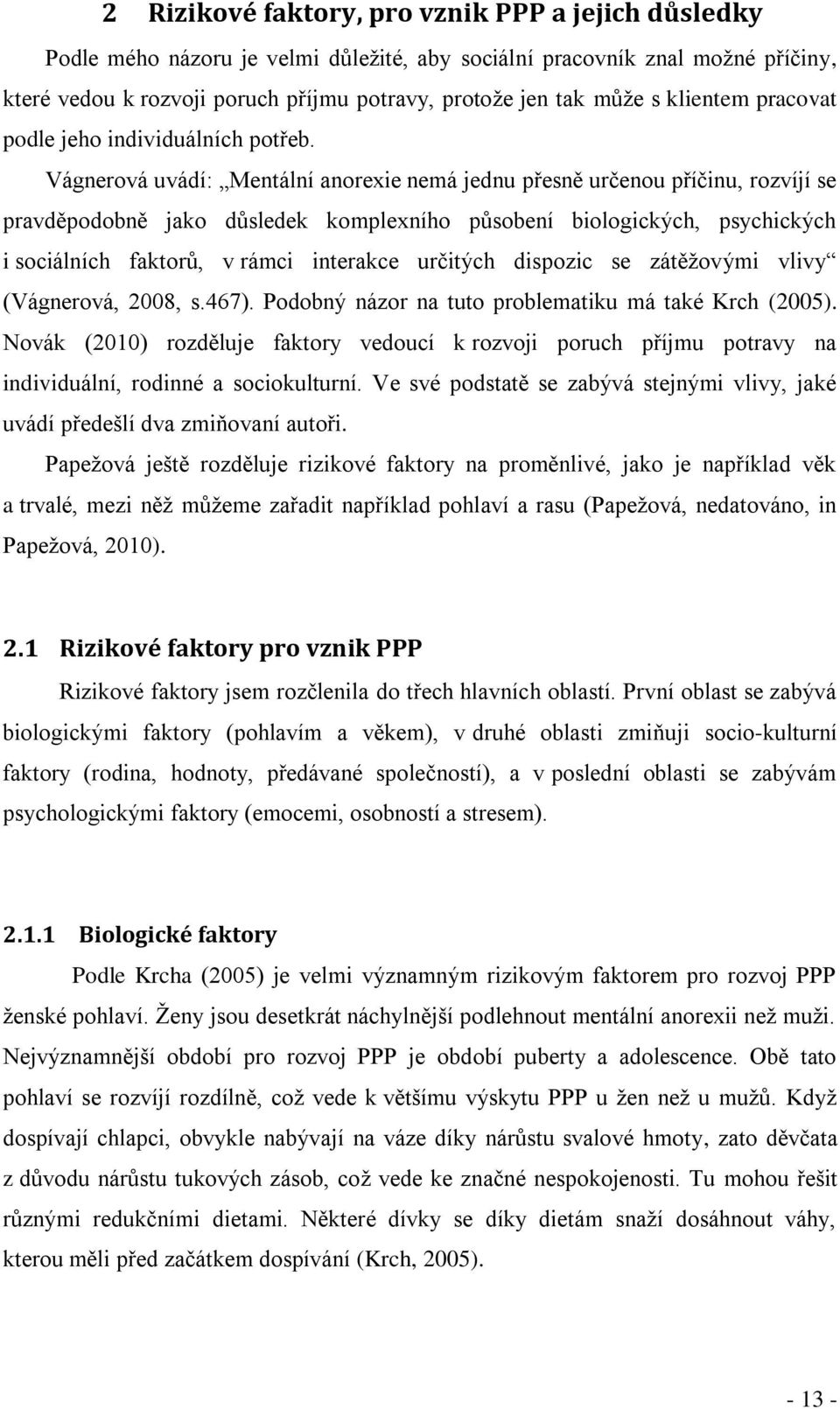 2 Rizikové faktory, pro vznik PPP a jejich důsledky

Podle mého názoru je velmi důležité, aby sociální pracovník znal možné příčiny, které vedou k rozvoji poruch příjmu potravy, protože jen tak může s klientem pracovat podle jeho individuálních potřeb. Vágnerová uvádí: „Mentální anorexie nemá jednu přesně určenou příčinu, rozvíjí se pravděpodobně jako důsledek komplexního působení biologických, psychických i sociálních faktorů, v rámci interakce určitých dispozic se zátěžovými vlivy“ (Vágnerová, 2008, s.467). Podobný názor na tuto problematiku má také Krch (2005). Novák (2010) rozděluje faktory vedoucí k rozvoji poruch příjmu potravy na individuální, rodinné a sociokulturní. Ve své podstatě se zabývá stejnými vlivy, jaké uvádí předešlí dva zmiňovaní autoři.

Papežová ještě rozděluje rizikové faktory na proměnlivé, jako je například věk a trvalé, mezi něž můžeme zařadit například pohlaví a rasu (Papežová, nedatováno, in Papežová, 2010).

2.1 Rizikové faktory pro vznik PPP

Rizikové faktory jsem rozčlenila do třech hlavních oblastí. První oblast se zabývá biologickými faktory (pohlavím a věkem), v druhé oblasti zmiňuji socio-kulturní faktory (rodina, hodnoty, předávané společností), a v poslední oblasti se zabývám psychologickými faktory (emocemi, osobností a stresem).

2.1.1 Biologické faktory

Podle Krcha (2005) je velmi významným rizikovým faktorem pro rozvoj PPP ženské pohlaví. Ženy jsou desetkrát náchylnější podlehnout mentální anorexii než muži. Nejvýznamnější období pro rozvoj PPP je období puberty a adolescence. Obě tato pohlaví se rozvíjí rozdílně, což vede k většímu výskytu PPP u žen než u mužů. Když dospívají chlapci, obvykle nabývají na váze díky nárůstu svalové hmoty, zato děvčata z důvodu nárůstu tukových zásob, což vede ke značné nespokojenosti. Tu mohou řešit různými redukčními dietami. Některé dívky se díky dietám snaží dosáhnout váhy, kterou měli před začátkem dospívání (Krch, 2005).

- 13 -